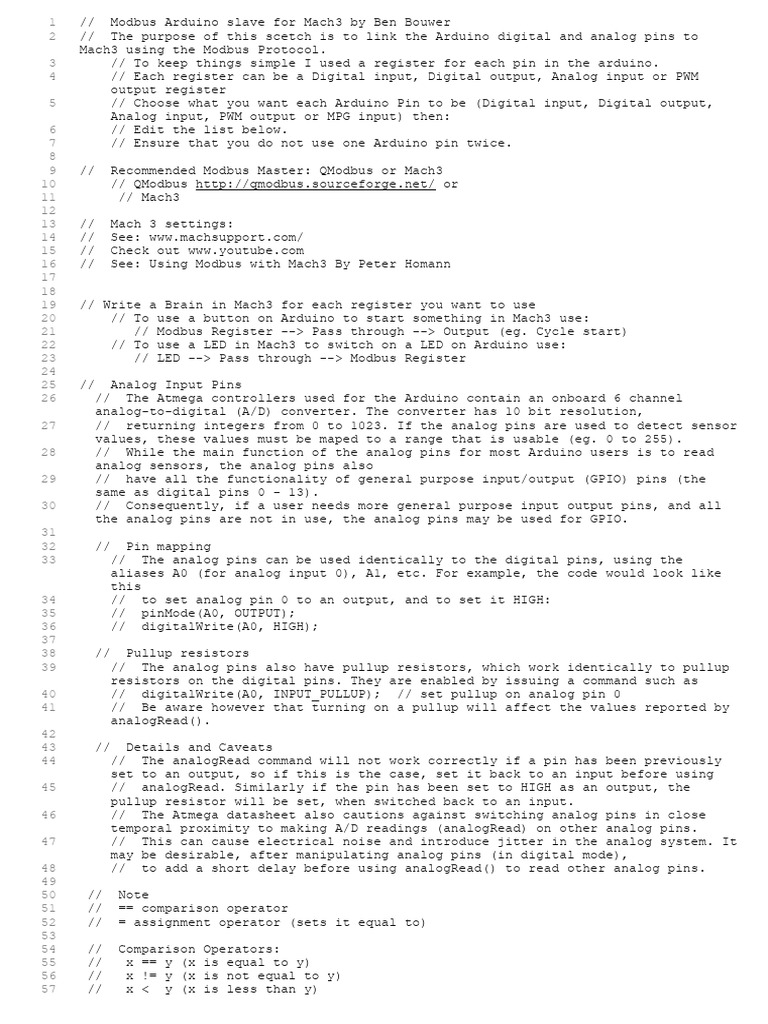 1 // Modbus Arduino slave for Mach3 by Ben Bouwer
2 // The purpose of this scetch is to link the Arduino digital and analog pins to Mach3 using the Modbus Protocol.
3 // To keep things simple I used a register for each pin in the arduino.
4 // Each register can be a Digital input, Digital output, Analog input or PWM output register
5 // Choose what you want each Arduino Pin to be (Digital input, Digital output, Analog input, PWM output or MPG input) then:
6 // Edit the list below.
7 // Ensure that you do not use one Arduino pin twice.
8
9 // Recommended Modbus Master: QModbus or Mach3
10 // QModbus http://qmodbus.sourceforge.net/ or
11 // Mach3
12
13 // Mach 3 settings:
14 // See: www.machsupport.com/
15 // Check out www.youtube.com
16 // See: Using Modbus with Mach3 By Peter Homann
17
18
19 // Write a Brain in Mach3 for each register you want to use
20 // To use a button on Arduino to start something in Mach3 use:
21 // Modbus Register --> Pass through --> Output (eg. Cycle start)
22 // To use a LED in Mach3 to switch on a LED on Arduino use:
23 // LED --> Pass through --> Modbus Register
24
25 // Analog Input Pins
26 // The Atmega controllers used for the Arduino contain an onboard 6 channel analog-to-digital (A/D) converter. The converter has 10 bit resolution,
27 // returning integers from 0 to 1023. If the analog pins are used to detect sensor values, these values must be maped to a range that is usable (eg. 0 to 255).
28 // While the main function of the analog pins for most Arduino users is to read analog sensors, the analog pins also
29 // have all the functionality of general purpose input/output (GPIO) pins (the same as digital pins 0 - 13).
30 // Consequently, if a user needs more general purpose input output pins, and all the analog pins are not in use, the analog pins may be used for GPIO.
31
32 // Pin mapping
33 // The analog pins can be used identically to the digital pins, using the aliases A0 (for analog input 0), A1, etc. For example, the code would look like this
34 // to set analog pin 0 to an output, and to set it HIGH:
35 // pinMode(A0, OUTPUT);
36 // digitalWrite(A0, HIGH);
37
38 // Pullup resistors
39 // The analog pins also have pullup resistors, which work identically to pullup resistors on the digital pins. They are enabled by issuing a command such as
40 // digitalWrite(A0, INPUT_PULLUP); // set pullup on analog pin 0
41 // Be aware however that turning on a pullup will affect the values reported by analogRead().
42
43 // Details and Caveats
44 // The analogRead command will not work correctly if a pin has been previously set to an output, so if this is the case, set it back to an input before using
45 // analogRead. Similarly if the pin has been set to HIGH as an output, the pullup resistor will be set, when switched back to an input.
46 // The Atmega datasheet also cautions against switching analog pins in close temporal proximity to making A/D readings (analogRead) on other analog pins.
47 // This can cause electrical noise and introduce jitter in the analog system. It may be desirable, after manipulating analog pins (in digital mode),
48 // to add a short delay before using analogRead() to read other analog pins.
49
50 // Note
51 // == comparison operator
52 // = assignment operator (sets it equal to)
53
54 // Comparison Operators:
55 // x == y (x is equal to y)
56 // x != y (x is not equal to y)
57 // x < y (x is less than y)